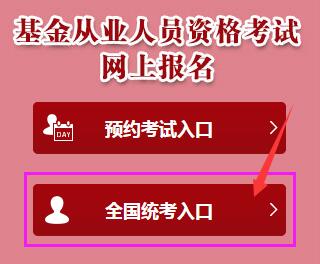 基金从业人员资格考试
网上报名

DAY 预约考试入口 >

全国统考入口 >